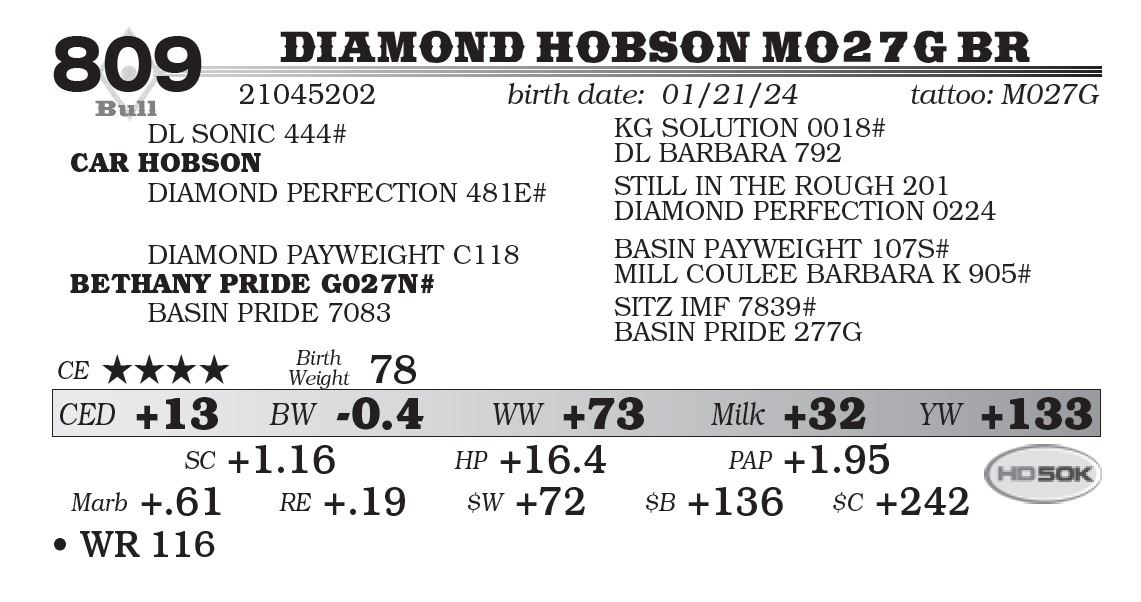 809
Bull

DIAMOND HOBSON M027G BR

21045202 birth date: 01/21/24 tattoo: M027G

DL SONIC 444#
CAR HOBSON
DIAMOND PERFECTION 481E#

DIAMOND PAYWEIGHT C118
BETHANY PRIDE G027N#
BASIN PRIDE 7083

KG SOLUTION 0018#
DL BARBARA 792
STILL IN THE ROUGH 201
DIAMOND PERFECTION 0224
BASIN PAYWEIGHT 107S#
MILL COULEE BARBARA K 905#
SITZ IMF 7839#
BASIN PRIDE 277G

CE ★★★★ Birth Weight 78

CED +13 BW -0.4 WW +73 Milk +32 YW +133

SC +1.16 HP +16.4 PAP +1.95

HD50K

Marb +.61 RE +.19 $W +72 $B +136 $C +242

• WR 116